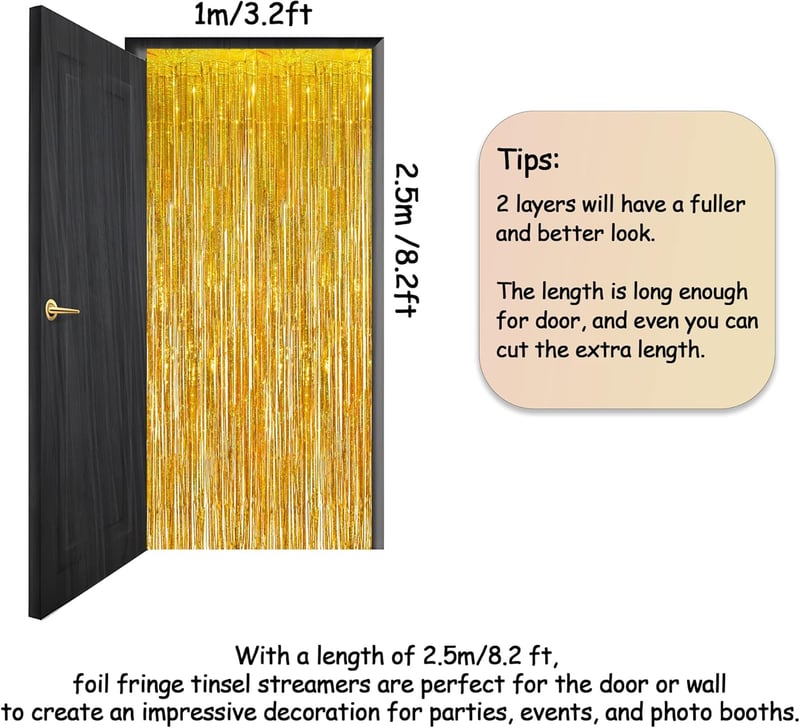 1m/3.2ft

2.5m /8.2ft

Tips:

2 layers will have a fuller and better look.

The length is long enough for door, and even you can cut the extra length.

With a length of 2.5m/8.2 ft, foil fringe tinsel streamers are perfect for the door or wall to create an impressive decoration for parties, events, and photo booths.